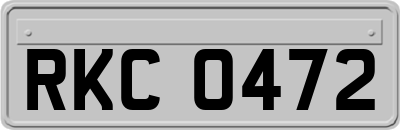 RKC 0472